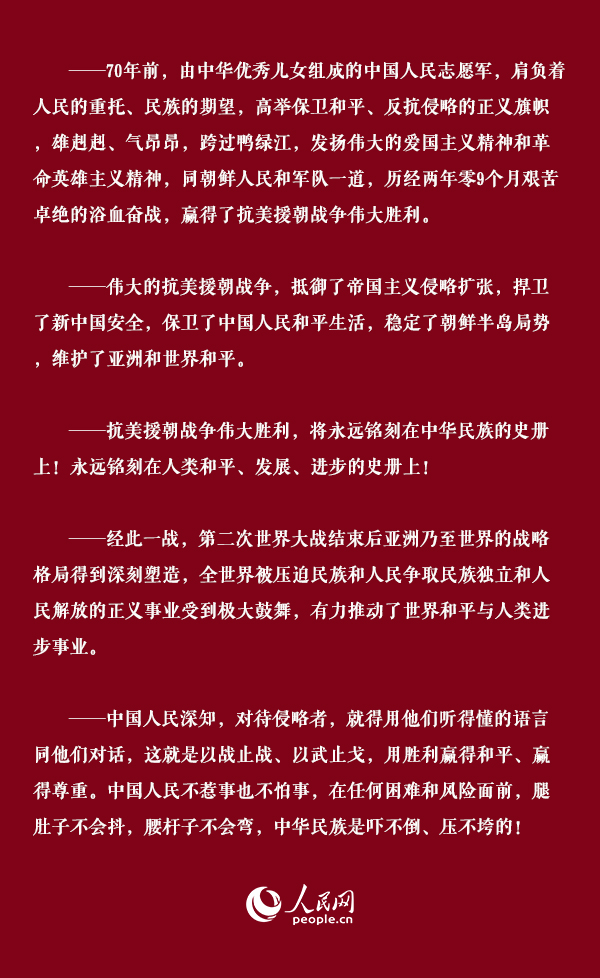 ——70年前，由中华优秀儿女组成的中国人民志愿军，肩负着人民的重托、民族的期望，高举保卫和平、反抗侵略的正义旗帜，雄赳赳、气昂昂，跨过鸭绿江，发扬伟大的爱国主义精神和革命英雄主义精神，同朝鲜人民和军队一道，历经两年零9个月艰苦卓绝的浴血奋战，赢得了抗美援朝战争伟大胜利。

——伟大的抗美援朝战争，抵御了帝国主义侵略扩张，捍卫了新中国安全，保卫了中国人民和平生活，稳定了朝鲜半岛局势，维护了亚洲和世界和平。

——抗美援朝战争伟大胜利，将永远铭刻在中华民族的史册上！永远铭刻在人类和平、发展、进步的史册上！

——经此一战，第二次世界大战结束后亚洲乃至世界的战略格局得到深刻塑造，全世界被压迫民族和人民争取民族独立和人民解放的正义事业受到极大鼓舞，有力推动了世界和平与人类进步事业。

——中国人民深知，对待侵略者，就得用他们听得懂的语言同他们对话，这就是以战止战、以武止戈，用胜利赢得和平、赢得尊重。中国人民不惹事也不怕事，在任何困难和风险面前，腿肚子不会抖，腰杆子不会弯，中华民族是吓不倒、压不垮的！

人民网
people.cn